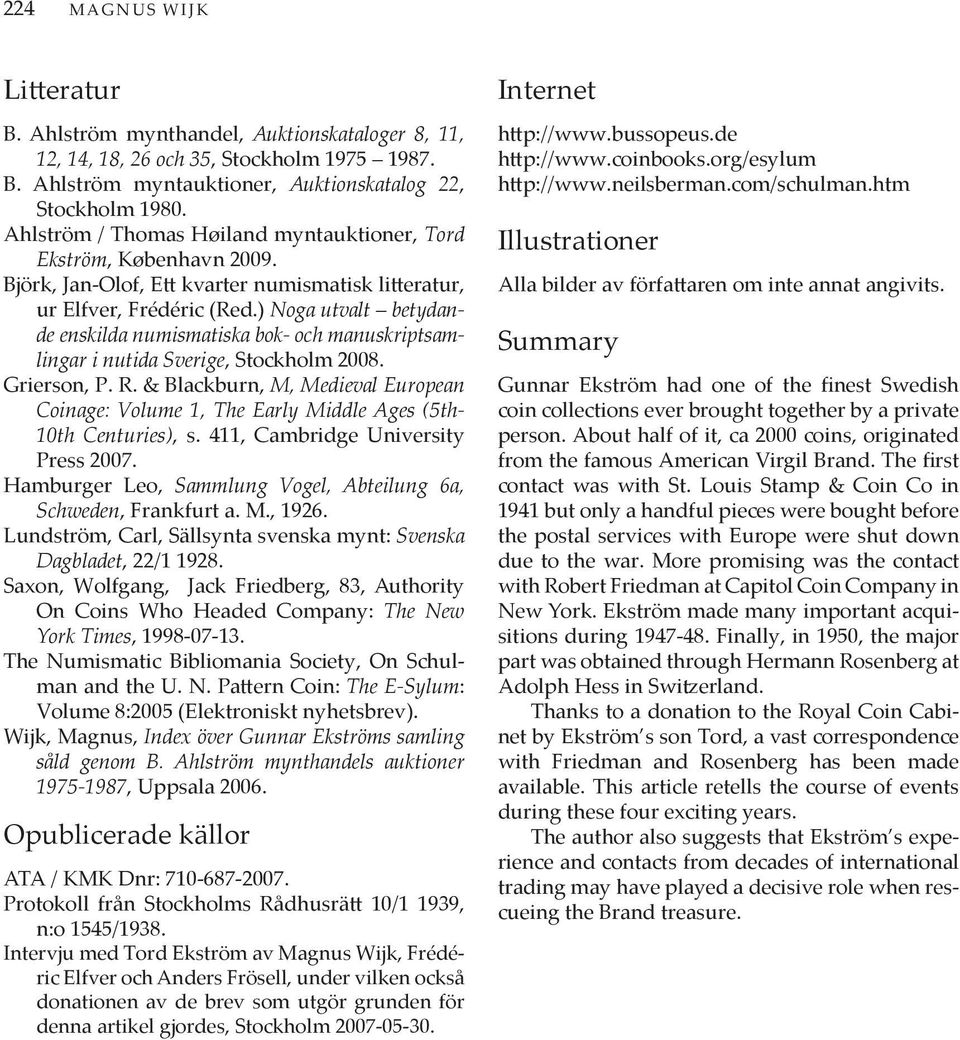 224 MAGNUS WIJK

Litteratur

B. Ahlström mynthandel, Auktionskataloger 8, 11, 12, 14, 18, 26 och 35, Stockholm 1975 – 1987.
B. Ahlström myntauktioner, Auktionskatalog 22, Stockholm 1980.
Ahlström / Thomas Høiland myntauktioner, Tord Ekström, København 2009.
Björk, Jan-Olof, Ett kvarter numismatisk litteratur, ur Elfver, Frédéric (Red.) Noga utvalt – betydande enskilda numismatiska bok- och manuskriptsamlingar i nutida Sverige, Stockholm 2008.
Grierson, P. R. & Blackburn, M, Medieval European Coinage: Volume 1, The Early Middle Ages (5th-10th Centuries), s. 411, Cambridge University Press 2007.
Hamburger Leo, Sammlung Vogel, Abteilung 6a, Schweden, Frankfurt a. M., 1926.
Lundström, Carl, Sällsynta svenska mynt: Svenska Dagbladet, 22/1 1928.
Saxon, Wolfgang, Jack Friedberg, 83, Authority On Coins Who Headed Company: The New York Times, 1998-07-13.
The Numismatic Bibliomania Society, On Schulman and the U. N. Pattern Coin: The E-Sylum: Volume 8:2005 (Elektroniskt nyhetsbrev).
Wijk, Magnus, Index över Gunnar Ekströms samling såld genom B. Ahlström mynthandels auktioner 1975-1987, Uppsala 2006.

Opublicerade källor

ATA / KMK Dnr: 710-687-2007.
Protokoll från Stockholms Rådhusrätt 10/1 1939, n:o 1545/1938.
Intervju med Tord Ekström av Magnus Wijk, Frédéric Elfver och Anders Frösell, under vilken också donationen av de brev som utgör grunden för denna artikel gjordes, Stockholm 2007-05-30.

Internet

http://www.bussopeus.de
http://www.coinbooks.org/esylum
http://www.neilsberman.com/schulman.htm

Illustrationer

Alla bilder av författaren om inte annat angivits.

Summary

Gunnar Ekström had one of the finest Swedish coin collections ever brought together by a private person. About half of it, ca 2000 coins, originated from the famous American Virgil Brand. The first contact was with St. Louis Stamp & Coin Co in 1941 but only a handful pieces were bought before the postal services with Europe were shut down due to the war. More promising was the contact with Robert Friedman at Capitol Coin Company in New York. Ekström made many important acquisitions during 1947-48. Finally, in 1950, the major part was obtained through Hermann Rosenberg at Adolph Hess in Switzerland.

Thanks to a donation to the Royal Coin Cabinet by Ekström's son Tord, a vast correspondence with Friedman and Rosenberg has been made available. This article retells the course of events during these four exciting years.

The author also suggests that Ekström's experience and contacts from decades of international trading may have played a decisive role when rescueing the Brand treasure.